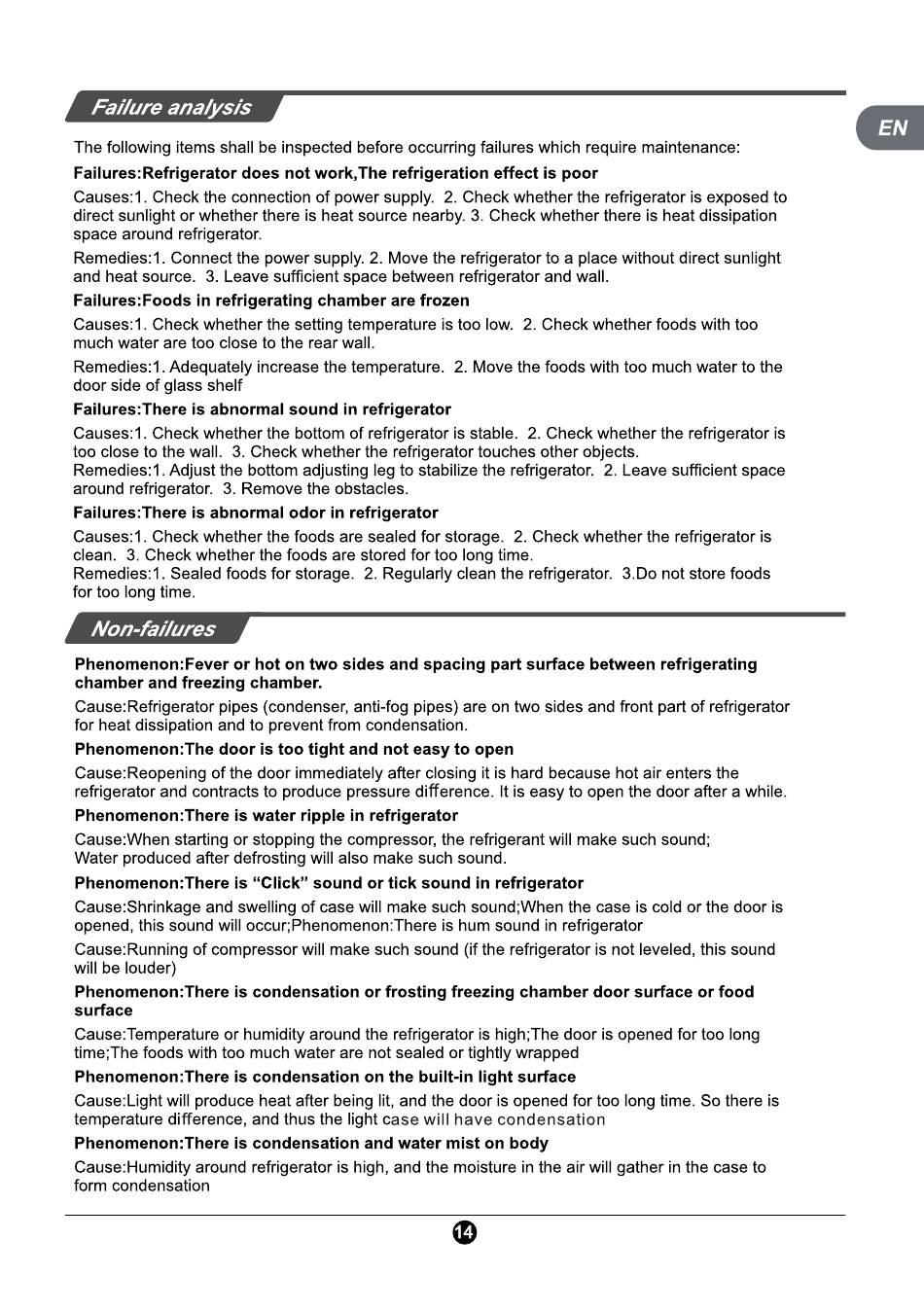 Failure analysis

EN

The following items shall be inspected before occurring failures which require maintenance:

Failures:Refrigerator does not work,The refrigeration effect is poor

Causes:1. Check the connection of power supply. 2. Check whether the refrigerator is exposed to direct sunlight or whether there is heat source nearby. 3. Check whether there is heat dissipation space around refrigerator.

Remedies:1. Connect the power supply. 2. Move the refrigerator to a place without direct sunlight and heat source. 3. Leave sufficient space between refrigerator and wall.

Failures:Foods in refrigerating chamber are frozen

Causes:1. Check whether the setting temperature is too low. 2. Check whether foods with too much water are too close to the rear wall.

Remedies:1. Adequately increase the temperature. 2. Move the foods with too much water to the door side of glass shelf

Failures:There is abnormal sound in refrigerator

Causes:1. Check whether the bottom of refrigerator is stable. 2. Check whether the refrigerator is too close to the wall. 3. Check whether the refrigerator touches other objects.
Remedies:1. Adjust the bottom adjusting leg to stabilize the refrigerator. 2. Leave sufficient space around refrigerator. 3. Remove the obstacles.

Failures:There is abnormal odor in refrigerator

Causes:1. Check whether the foods are sealed for storage. 2. Check whether the refrigerator is clean. 3. Check whether the foods are stored for too long time.
Remedies:1. Sealed foods for storage. 2. Regularly clean the refrigerator. 3.Do not store foods for too long time.

Non-failures

Phenomenon:Fever or hot on two sides and spacing part surface between refrigerating chamber and freezing chamber.

Cause:Refrigerator pipes (condenser, anti-fog pipes) are on two sides and front part of refrigerator for heat dissipation and to prevent from condensation.

Phenomenon:The door is too tight and not easy to open

Cause:Reopening of the door immediately after closing it is hard because hot air enters the refrigerator and contracts to produce pressure difference. It is easy to open the door after a while.

Phenomenon:There is water ripple in refrigerator

Cause:When starting or stopping the compressor, the refrigerant will make such sound;
Water produced after defrosting will also make such sound.

Phenomenon:There is “Click” sound or tick sound in refrigerator

Cause:Shrinkage and swelling of case will make such sound;When the case is cold or the door is opened, this sound will occur;Phenomenon:There is hum sound in refrigerator

Cause:Running of compressor will make such sound (if the refrigerator is not leveled, this sound will be louder)

Phenomenon:There is condensation or frosting freezing chamber door surface or food surface

Cause:Temperature or humidity around the refrigerator is high;The door is opened for too long time;The foods with too much water are not sealed or tightly wrapped

Phenomenon:There is condensation on the built-in light surface

Cause:Light will produce heat after being lit, and the door is opened for too long time. So there is temperature difference, and thus the light case will have condensation

Phenomenon:There is condensation and water mist on body

Cause:Humidity around refrigerator is high, and the moisture in the air will gather in the case to form condensation

14